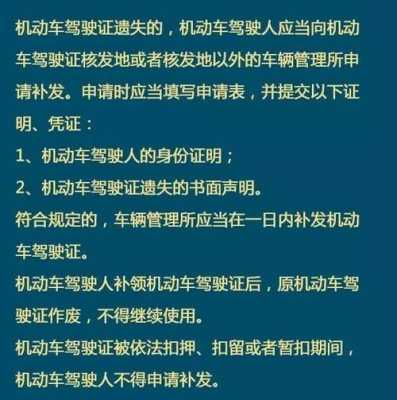 机动车驾驶证遗失的，机动车驾驶人应当向机动车驾驶证核发地或者核发地以外的车辆管理所申请补发。申请时应当填写申请表，并提交以下证明、凭证：

1、机动车驾驶人的身份证明；

2、机动车驾驶证遗失的书面声明。

符合规定的，车辆管理所应当在一日内补发机动车驾驶证。

机动车驾驶人补领机动车驾驶证后，原机动车驾驶证作废，不得继续使用。

机动车驾驶证被依法扣押、扣留或者暂扣期间，机动车驾驶人不得申请补发。